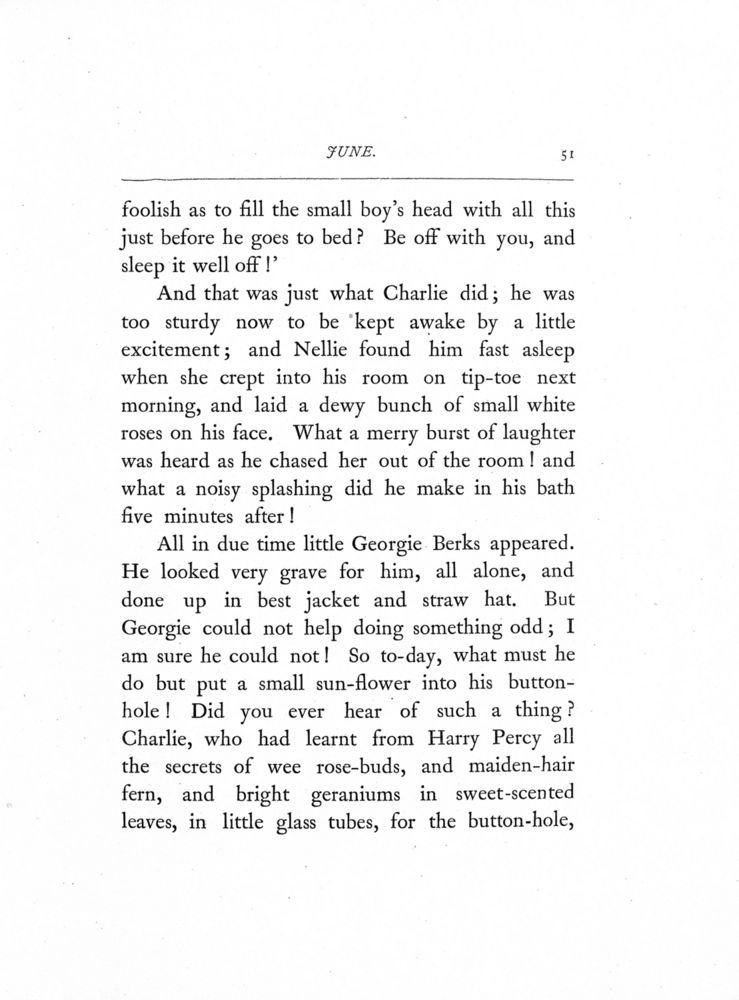 JUNE. 51

foolish as to fill the small boy's head with all this just before he goes to bed? Be off with you, and sleep it well off!'

And that was just what Charlie did; he was too sturdy now to be kept awake by a little excitement; and Nellie found him fast asleep when she crept into his room on tip-toe next morning, and laid a dewy bunch of small white roses on his face. What a merry burst of laughter was heard as he chased her out of the room! and what a noisy splashing did he make in his bath five minutes after!

All in due time little Georgie Berks appeared. He looked very grave for him, all alone, and done up in best jacket and straw hat. But Georgie could not help doing something odd; I am sure he could not! So to-day, what must he do but put a small sun-flower into his button-hole! Did you ever hear of such a thing? Charlie, who had learnt from Harry Percy all the secrets of wee rose-buds, and maiden-hair fern, and bright geraniums in sweet-scented leaves, in little glass tubes, for the button-hole,